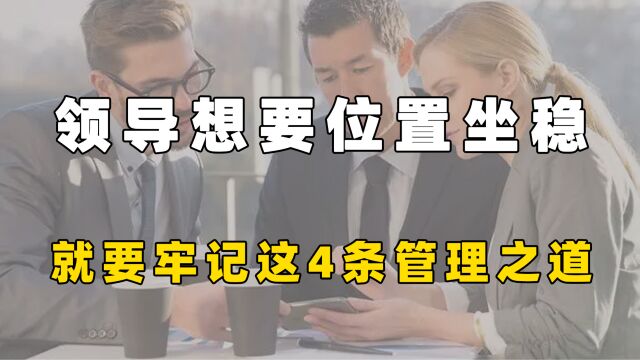 领导想要位置坐稳

就要牢记这4条管理之道